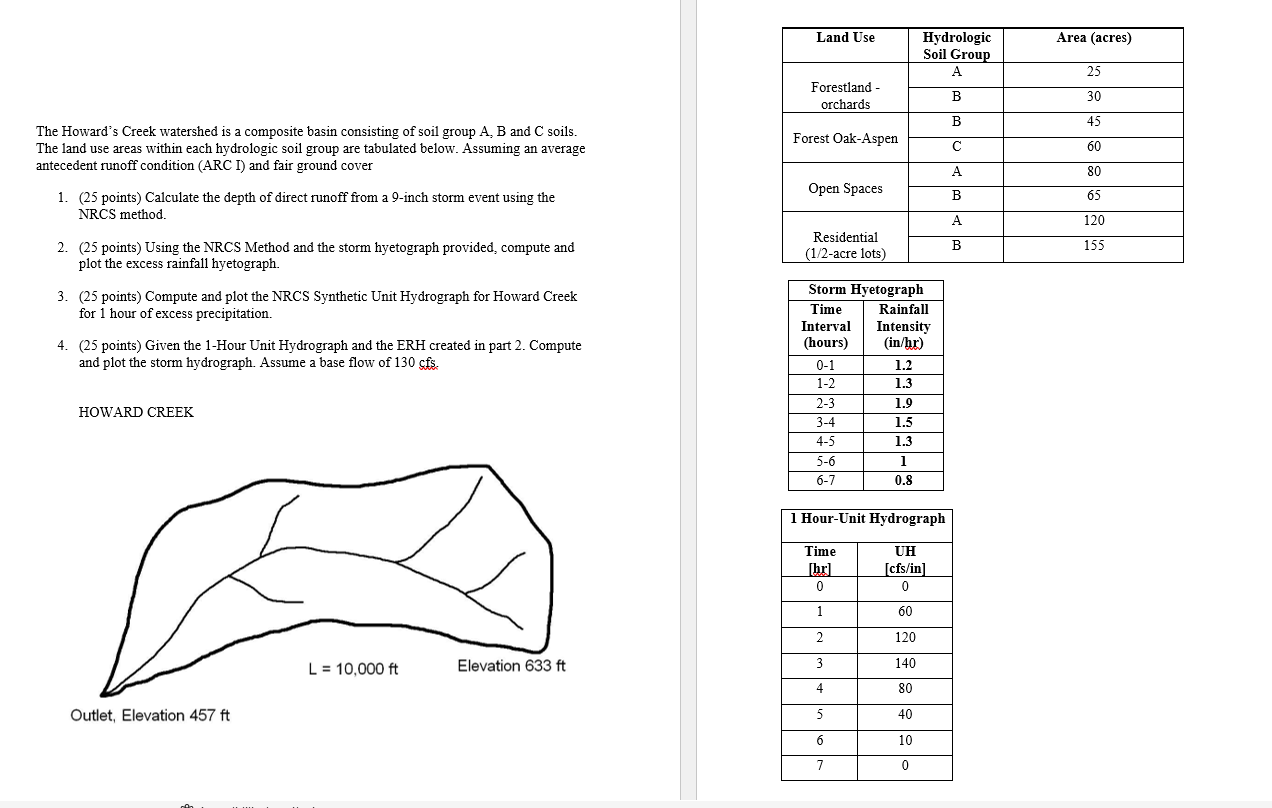 The Howard's Creek watershed is a composite basin consisting of soil group A, B and C soils. The land use areas within each hydrologic soil group are tabulated below. Assuming an average antecedent runoff condition (ARC I) and fair ground cover

1. (25 points) Calculate the depth of direct runoff from a 9-inch storm event using the NRCS method.

2. (25 points) Using the NRCS Method and the storm hyetograph provided, compute and plot the excess rainfall hyetograph.

3. (25 points) Compute and plot the NRCS Synthetic Unit Hydrograph for Howard Creek for 1 hour of excess precipitation.

4. (25 points) Given the 1-Hour Unit Hydrograph and the ERH created in part 2. Compute and plot the storm hydrograph. Assume a base flow of 130 cfs.

HOWARD CREEK

L = 10,000 ft

Elevation 633 ft

Outlet, Elevation 457 ft

| Land Use | Hydrologic Soil Group | Area (acres) |
|---|---|---|
| Forestland - orchards | A | 25 |
| | B | 30 |
| Forest Oak-Aspen | B | 45 |
| | C | 60 |
| Open Spaces | A | 80 |
| | B | 65 |
| Residential (1/2-acre lots) | A | 120 |
| | B | 155 |

Storm Hyetograph

| Time Interval (hours) | Rainfall Intensity (in/hr) |
|---|---|
| 0-1 | 1.2 |
| 1-2 | 1.3 |
| 2-3 | 1.9 |
| 3-4 | 1.5 |
| 4-5 | 1.3 |
| 5-6 | 1 |
| 6-7 | 0.8 |

1 Hour-Unit Hydrograph

| Time [hr] | UH [cfs/in] |
|---|---|
| 0 | 0 |
| 1 | 60 |
| 2 | 120 |
| 3 | 140 |
| 4 | 80 |
| 5 | 40 |
| 6 | 10 |
| 7 | 0 |